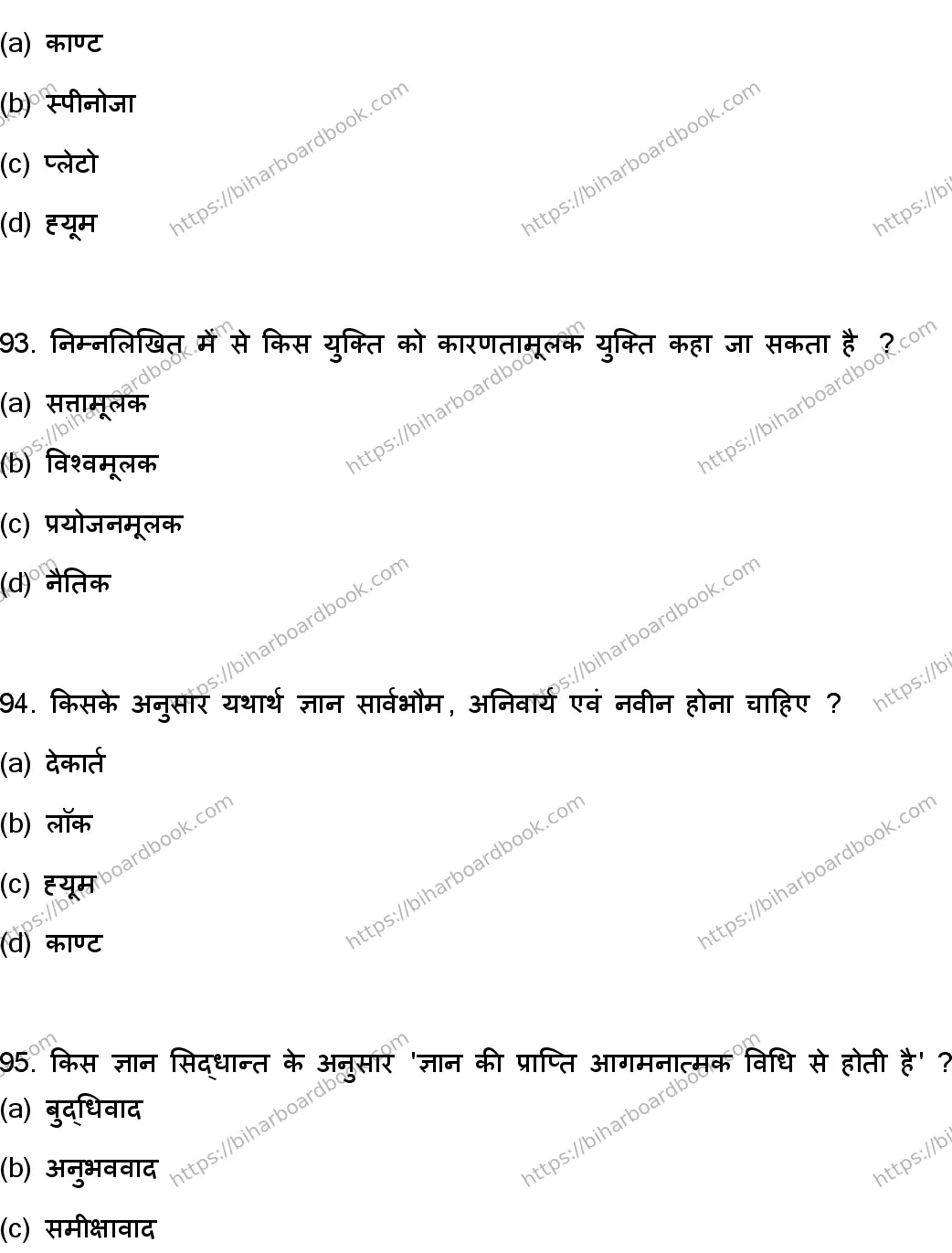 (a) काण्ट

(b) स्पीनोजा

(c) प्लेटो

(d) ह्यूम

93. निम्नलिखित में से किस युक्ति को कारणतामूलक युक्ति कहा जा सकता है ?

(a) सत्तामूलक

(b) विश्वमूलक

(c) प्रयोजनमूलक

(d) नैतिक

94. किसके अनुसार यथार्थ ज्ञान सार्वभौम, अनिवार्य एवं नवीन होना चाहिए ?

(a) देकार्त

(b) लॉक

(c) ह्यूम

(d) काण्ट

95. किस ज्ञान सिद्धान्त के अनुसार 'ज्ञान की प्राप्ति आगमनात्मक विधि से होती है' ?

(a) बुद्धिवाद

(b) अनुभववाद

(c) समीक्षावाद

https://biharboardbook.com